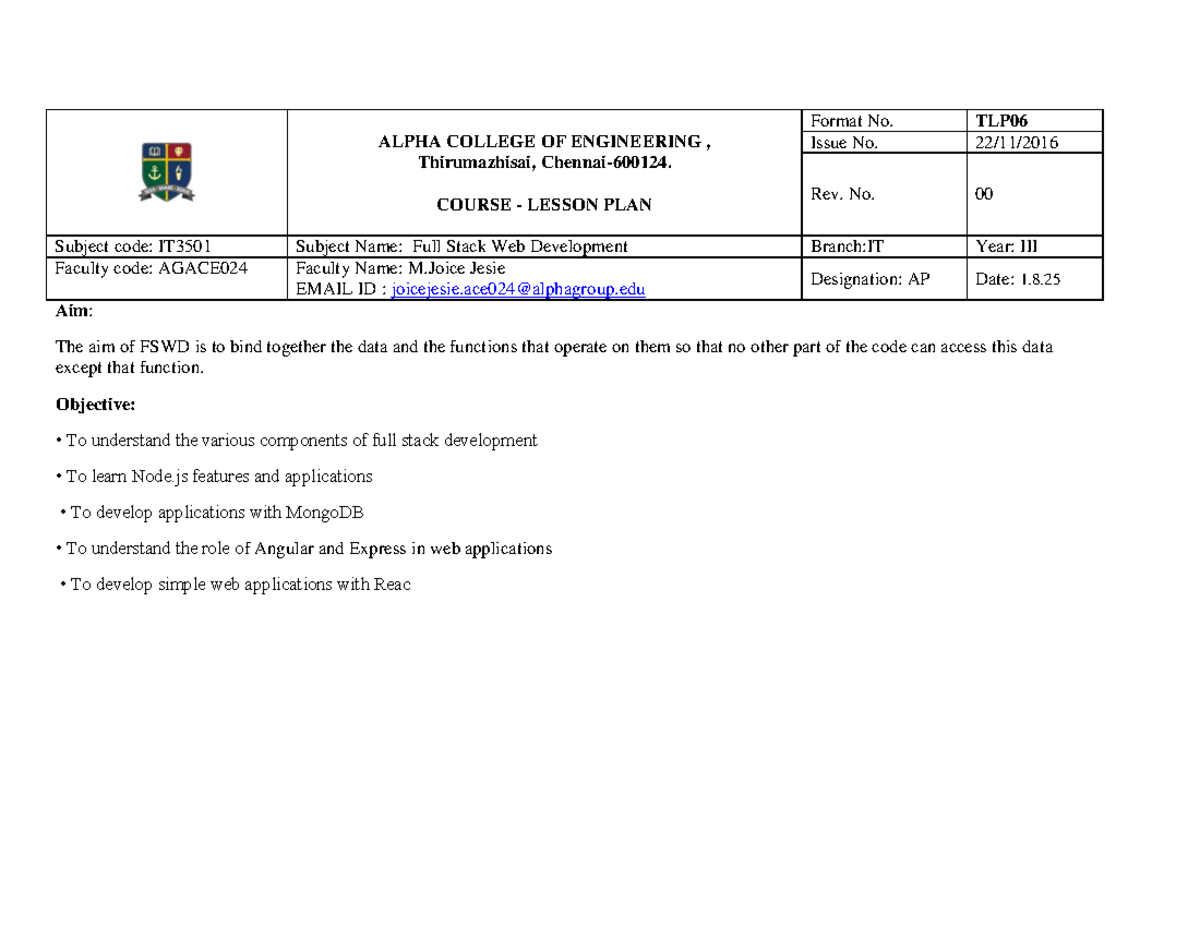 | | ALPHA COLLEGE OF ENGINEERING , Thirumazhisai, Chennai-600124. COURSE - LESSON PLAN | Format No. | TLP06 |
|---|---|---|---|
| | | Issue No. | 22/11/2016 |
| | | Rev. No. | 00 |
| Subject code: IT3501 | Subject Name: Full Stack Web Development | Branch:IT | Year: III |
| Faculty code: AGACE024 | Faculty Name: M.Joice Jesie EMAIL ID : joicejesie.ace024@alphagroup.edu | Designation: AP | Date: 1.8.25 |

Aim:

The aim of FSWD is to bind together the data and the functions that operate on them so that no other part of the code can access this data except that function.

Objective:

• To understand the various components of full stack development

• To learn Node.js features and applications

• To develop applications with MongoDB

• To understand the role of Angular and Express in web applications

• To develop simple web applications with Reac